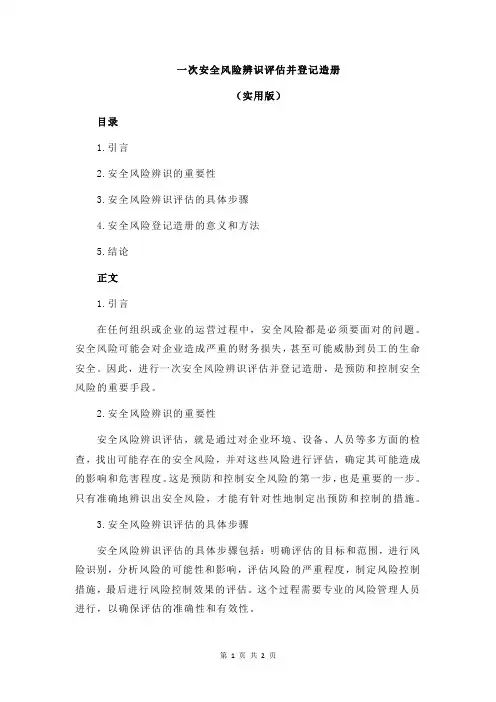 一次安全风险辨识评估并登记造册

（实用版）

目录

1.引言

2.安全风险辨识的重要性

3.安全风险辨识评估的具体步骤

4.安全风险登记造册的意义和方法

5.结论

正文

1.引言

在任何组织或企业的运营过程中，安全风险都是必须要面对的问题。安全风险可能会对企业造成严重的财务损失，甚至可能威胁到员工的生命安全。因此，进行一次安全风险辨识评估并登记造册，是预防和控制安全风险的重要手段。

2.安全风险辨识的重要性

安全风险辨识评估，就是通过对企业环境、设备、人员等多方面的检查，找出可能存在的安全风险，并对这些风险进行评估，确定其可能造成的影响和危害程度。这是预防和控制安全风险的第一步，也是重要的一步。只有准确地辨识出安全风险，才能有针对性地制定出预防和控制的措施。

3.安全风险辨识评估的具体步骤

安全风险辨识评估的具体步骤包括：明确评估的目标和范围，进行风险识别，分析风险的可能性和影响，评估风险的严重程度，制定风险控制措施，最后进行风险控制效果的评估。这个过程需要专业的风险管理人员进行，以确保评估的准确性和有效性。

第 1 页 共 2 页